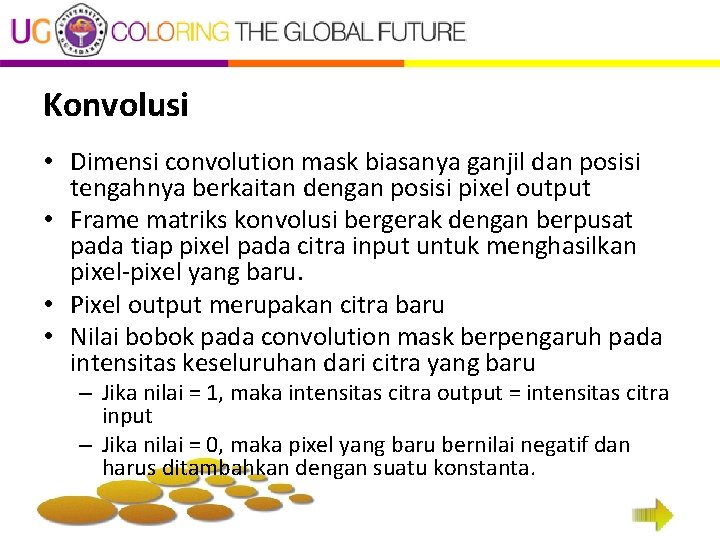 UG COLORING THE GLOBAL FUTURE

Konvolusi

• Dimensi convolution mask biasanya ganjil dan posisi tengahnya berkaitan dengan posisi pixel output
• Frame matriks konvolusi bergerak dengan berpusat pada tiap pixel pada citra input untuk menghasilkan pixel-pixel yang baru.
• Pixel output merupakan citra baru
• Nilai bobok pada convolution mask berpengaruh pada intensitas keseluruhan dari citra yang baru
– Jika nilai = 1, maka intensitas citra output = intensitas citra input
– Jika nilai = 0, maka pixel yang baru bernilai negatif dan harus ditambahkan dengan suatu konstanta.